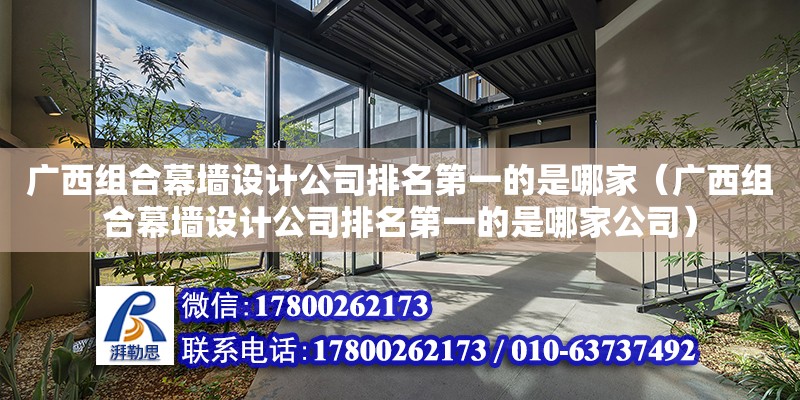 广西组合幕墙设计公司排名第一的是哪家（广西组合幕墙设计公司排名第一的是哪家公司）

湃勒思

微信:17800262173

联系电话:17800262173 / 010-63737492